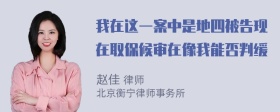 我在这一案中是地四被告现在取保候审在像我能否判缓

赵佳 律师
北京衡宁律师事务所